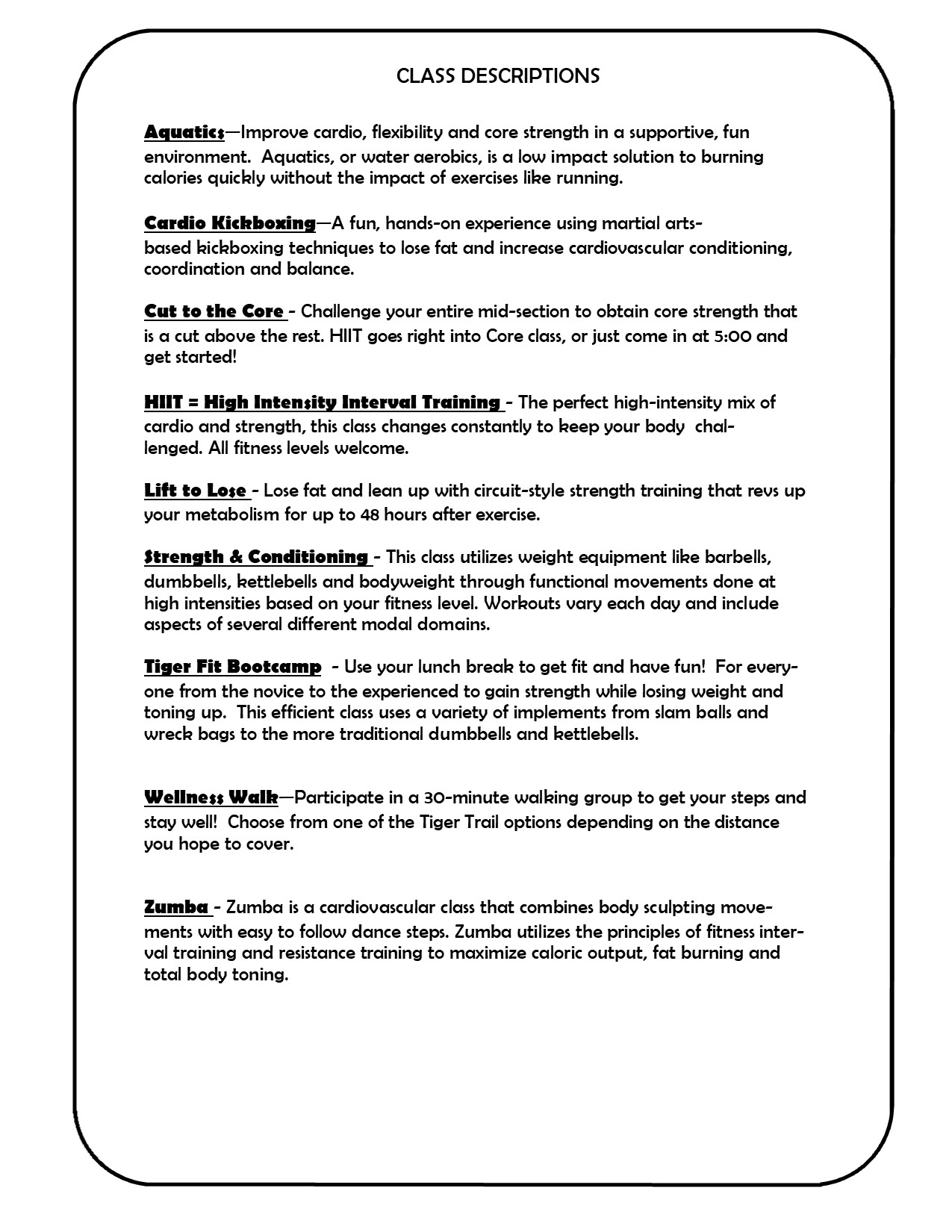 CLASS DESCRIPTIONS

Aquatics—Improve cardio, flexibility and core strength in a supportive, fun environment. Aquatics, or water aerobics, is a low impact solution to burning calories quickly without the impact of exercises like running.

Cardio Kickboxing—A fun, hands-on experience using martial arts-based kickboxing techniques to lose fat and increase cardiovascular conditioning, coordination and balance.

Cut to the Core - Challenge your entire mid-section to obtain core strength that is a cut above the rest. HIIT goes right into Core class, or just come in at 5:00 and get started!

HIIT = High Intensity Interval Training - The perfect high-intensity mix of cardio and strength, this class changes constantly to keep your body challenged. All fitness levels welcome.

Lift to Lose - Lose fat and lean up with circuit-style strength training that revs up your metabolism for up to 48 hours after exercise.

Strength & Conditioning - This class utilizes weight equipment like barbells, dumbbells, kettlebells and bodyweight through functional movements done at high intensities based on your fitness level. Workouts vary each day and include aspects of several different modal domains.

Tiger Fit Bootcamp - Use your lunch break to get fit and have fun! For everyone from the novice to the experienced to gain strength while losing weight and toning up. This efficient class uses a variety of implements from slam balls and wreck bags to the more traditional dumbbells and kettlebells.

Wellness Walk—Participate in a 30-minute walking group to get your steps and stay well! Choose from one of the Tiger Trail options depending on the distance you hope to cover.

Zumba - Zumba is a cardiovascular class that combines body sculpting movements with easy to follow dance steps. Zumba utilizes the principles of fitness interval training and resistance training to maximize caloric output, fat burning and total body toning.